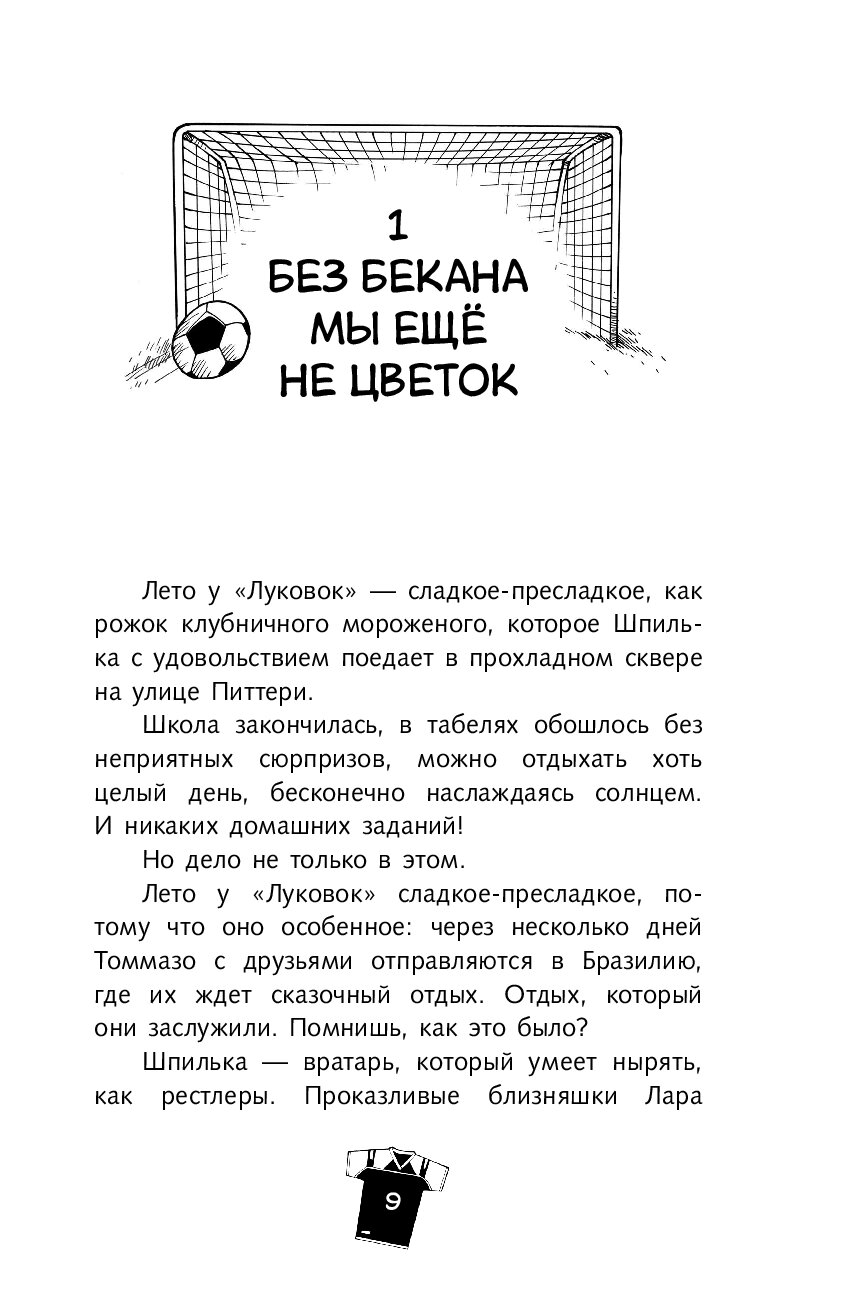 1
БЕЗ БЕКАНА
МЫ ЕЩЁ
НЕ ЦВЕТОК

Лето у «Луковок» — сладкое-пресладкое, как рожок клубничного мороженого, которое Шпилька с удовольствием поедает в прохладном сквере на улице Питтери.

Школа закончилась, в табелях обошлось без неприятных сюрпризов, можно отдыхать хоть целый день, бесконечно наслаждаясь солнцем. И никаких домашних заданий!

Но дело не только в этом.

Лето у «Луковок» сладкое-пресладкое, потому что оно особенное: через несколько дней Томмазо с друзьями отправляются в Бразилию, где их ждет сказочный отдых. Отдых, который они заслужили. Помнишь, как это было?

Шпилька — вратарь, который умеет нырять, как рестлеры. Проказливые близняшки Лара

9